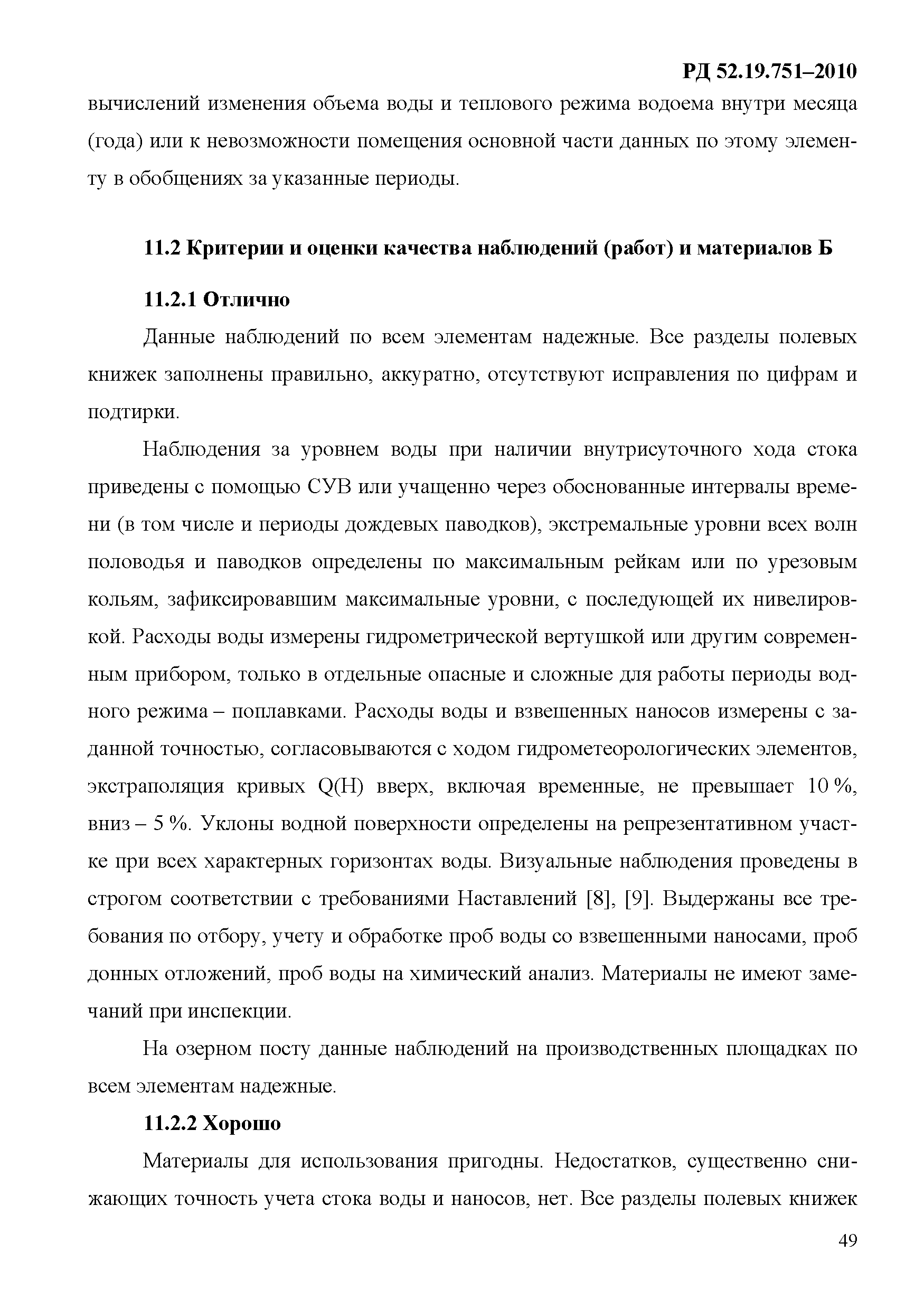 РД 52.19.751–2010

вычислений изменения объема воды и теплового режима водоема внутри месяца (года) или к невозможности помещения основной части данных по этому элементу в обобщениях за указанные периоды.

11.2 Критерии и оценки качества наблюдений (работ) и материалов Б

11.2.1 Отлично

Данные наблюдений по всем элементам надежные. Все разделы полевых книжек заполнены правильно, аккуратно, отсутствуют исправления по цифрам и подтирки.

Наблюдения за уровнем воды при наличии внутрисуточного хода стока приведены с помощью СУВ или учащенно через обоснованные интервалы времени (в том числе и периоды дождевых паводков), экстремальные уровни всех волн половодья и паводков определены по максимальным рейкам или по урезовым кольям, зафиксировавшим максимальные уровни, с последующей их нивелировкой. Расходы воды измерены гидрометрической вертушкой или другим современным прибором, только в отдельные опасные и сложные для работы периоды водного режима – поплавками. Расходы воды и взвешенных наносов измерены с заданной точностью, согласовываются с ходом гидрометеорологических элементов, экстраполяция кривых Q(H) вверх, включая временные, не превышает 10 %, вниз – 5 %. Уклоны водной поверхности определены на репрезентативном участке при всех характерных горизонтах воды. Визуальные наблюдения проведены в строгом соответствии с требованиями Наставлений [8], [9]. Выдержаны все требования по отбору, учету и обработке проб воды со взвешенными наносами, проб донных отложений, проб воды на химический анализ. Материалы не имеют замечаний при инспекции.

На озерном посту данные наблюдений на производственных площадках по всем элементам надежные.

11.2.2 Хорошо

Материалы для использования пригодны. Недостатков, существенно снижающих точность учета стока воды и наносов, нет. Все разделы полевых книжек

49